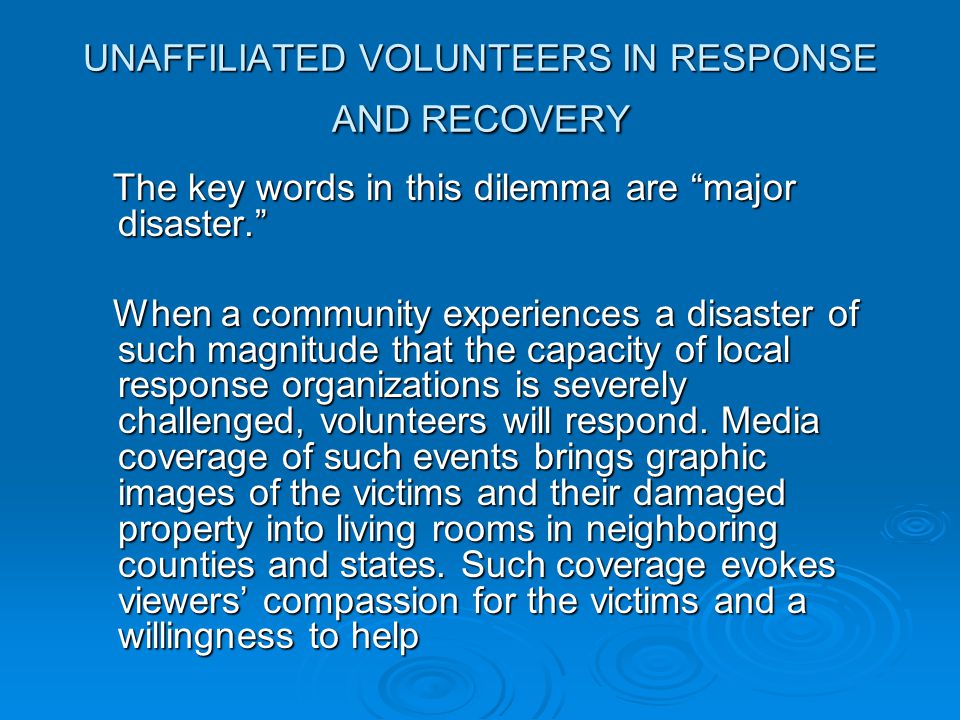 UNAFFILIATED VOLUNTEERS IN RESPONSE AND RECOVERY

The key words in this dilemma are “major disaster.”

When a community experiences a disaster of such magnitude that the capacity of local response organizations is severely challenged, volunteers will respond. Media coverage of such events brings graphic images of the victims and their damaged property into living rooms in neighboring counties and states. Such coverage evokes viewers’ compassion for the victims and a willingness to help